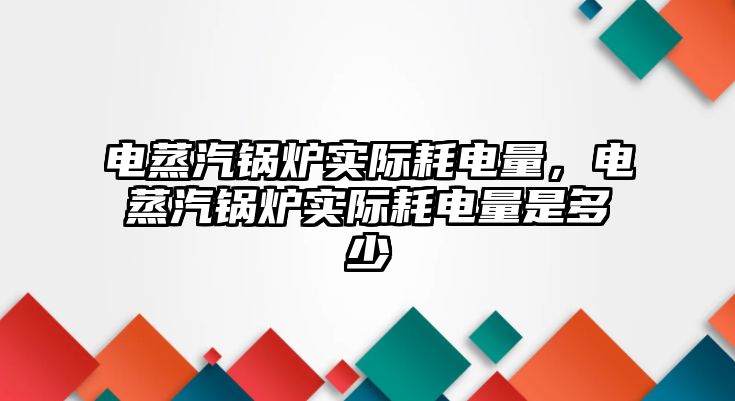 电蒸汽锅炉实际耗电量，电蒸汽锅炉实际耗电量是多少